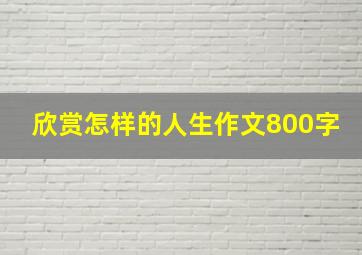 欣赏怎样的人生作文800字